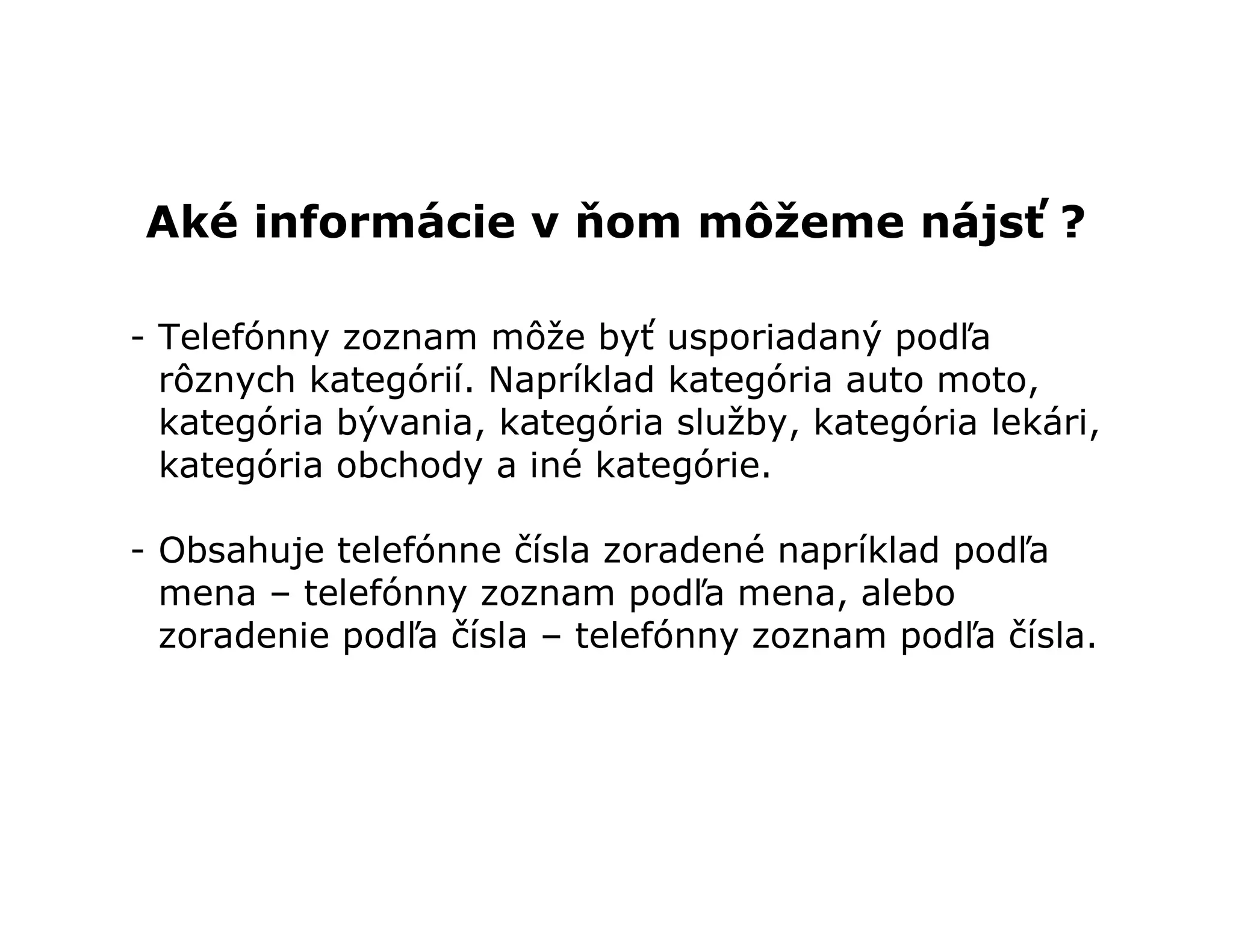 Aké informácie v ňom môžeme nájsť ?

- Telefónny zoznam môže byť usporiadaný podľa rôznych kategórií. Napríklad kategória auto moto, kategória bývania, kategória služby, kategória lekári, kategória obchody a iné kategórie.

- Obsahuje telefónne čísla zoradené napríklad podľa mena – telefónny zoznam podľa mena, alebo zoradenie podľa čísla – telefónny zoznam podľa čísla.